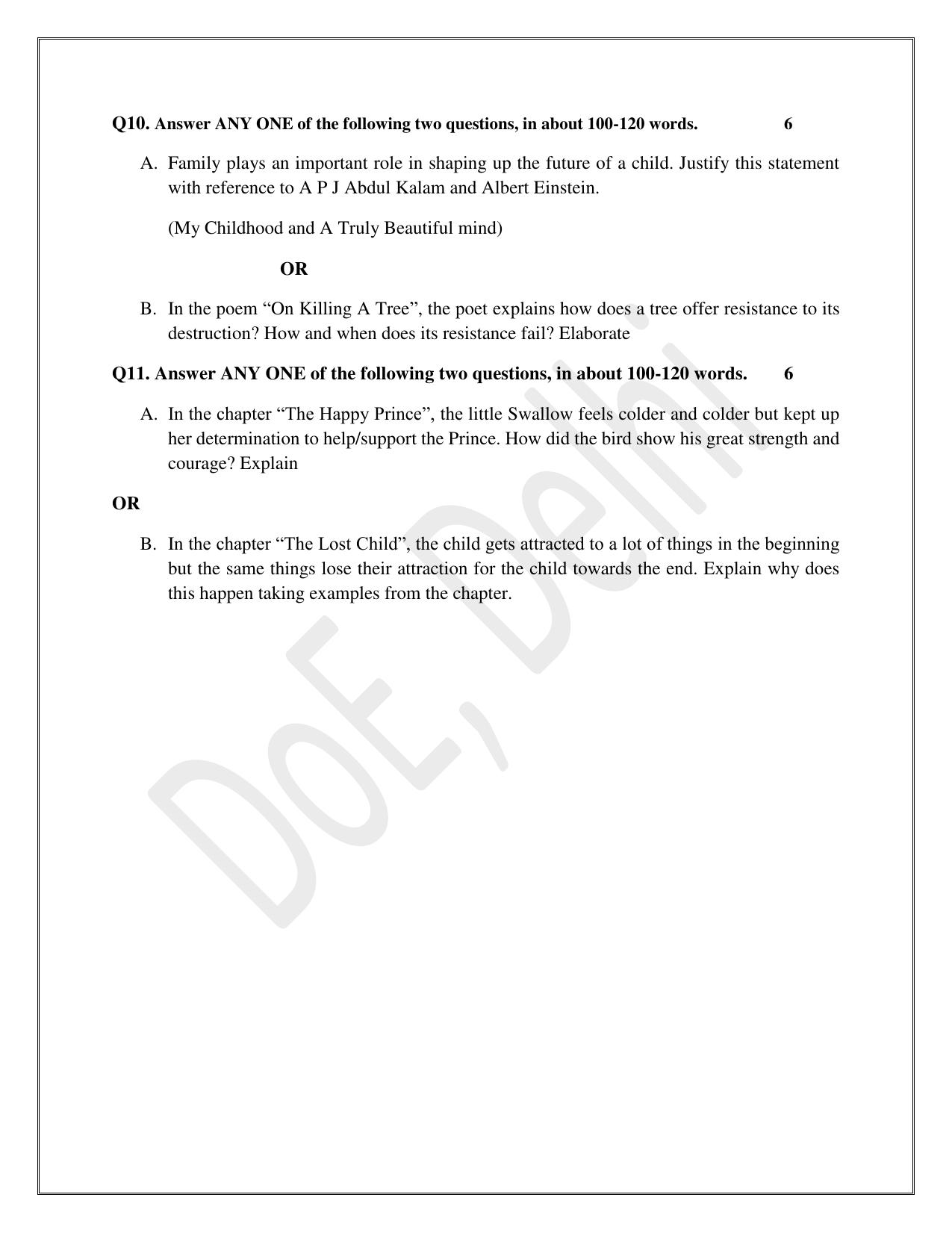 Q10. Answer ANY ONE of the following two questions, in about 100-120 words. 6

A. Family plays an important role in shaping up the future of a child. Justify this statement with reference to A P J Abdul Kalam and Albert Einstein.

(My Childhood and A Truly Beautiful mind)

OR

B. In the poem “On Killing A Tree”, the poet explains how does a tree offer resistance to its destruction? How and when does its resistance fail? Elaborate

Q11. Answer ANY ONE of the following two questions, in about 100-120 words. 6

A. In the chapter “The Happy Prince”, the little Swallow feels colder and colder but kept up her determination to help/support the Prince. How did the bird show his great strength and courage? Explain

OR

B. In the chapter “The Lost Child”, the child gets attracted to a lot of things in the beginning but the same things lose their attraction for the child towards the end. Explain why does this happen taking examples from the chapter.

DoE, Delhi